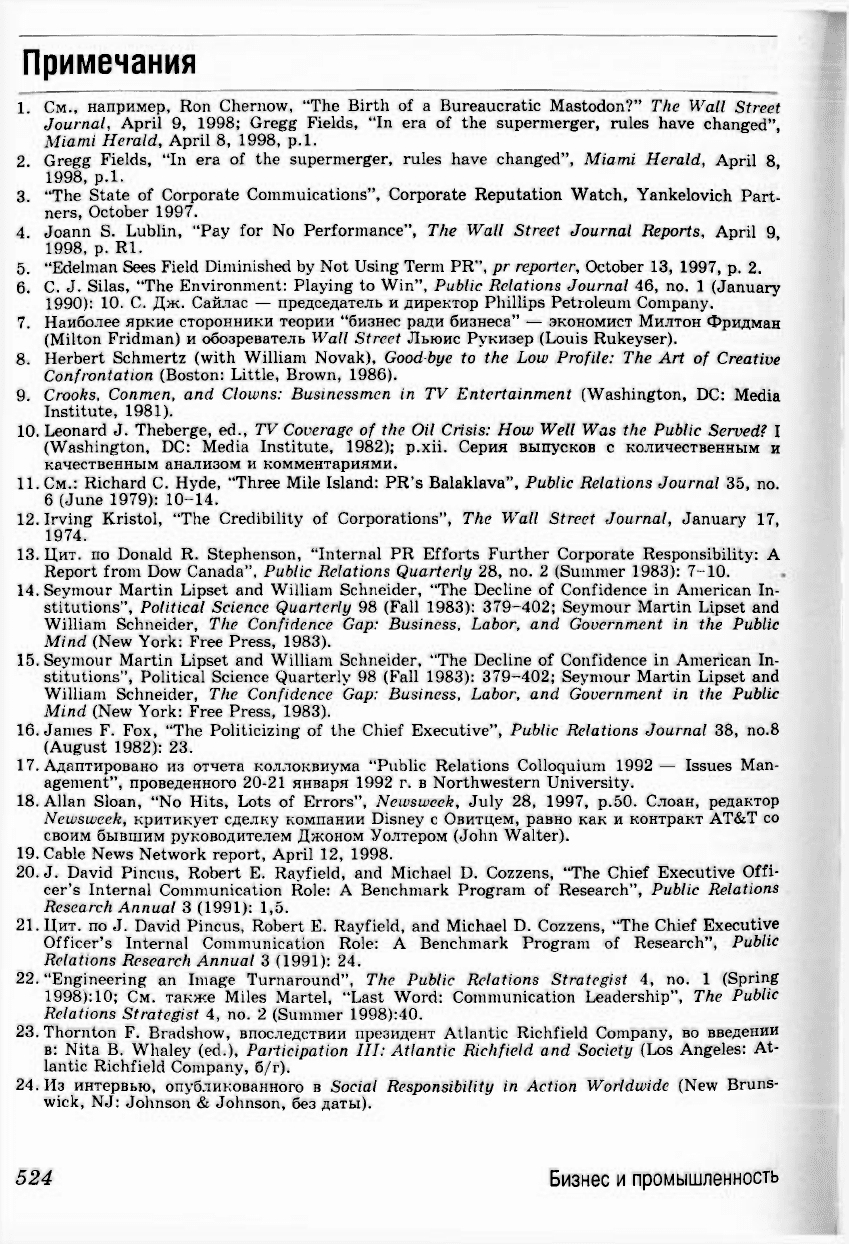 Примечания

1. См., например, Ron Chernow, "The Birth of a Bureaucratic Mastodon?" The Wall Street Journal, April 9, 1998; Gregg Fields, "In era of the supermerger, rules have changed", Miami Herald, April 8, 1998, p.1.
2. Gregg Fields, "In era of the supermerger, rules have changed", Miami Herald, April 8, 1998, p.1.
3. "The State of Corporate Commuications", Corporate Reputation Watch, Yankelovich Partners, October 1997.
4. Joann S. Lublin, "Pay for No Performance", The Wall Street Journal Reports, April 9, 1998, p. R1.
5. "Edelman Sees Field Diminished by Not Using Term PR", pr reporter, October 13, 1997, p. 2.
6. C. J. Silas, "The Environment: Playing to Win", Public Relations Journal 46, no. 1 (January 1990): 10. С. Дж. Сайлас — председатель и директор Phillips Petroleum Company.
7. Наиболее яркие сторонники теории "бизнес ради бизнеса" — экономист Милтон Фридман (Milton Fridman) и обозреватель Wall Street Льюис Рукизер (Louis Rukeyser).
8. Herbert Schmertz (with William Novak), Good-bye to the Low Profile: The Art of Creative Confrontation (Boston: Little, Brown, 1986).
9. Crooks, Conmen, and Clowns: Businessmen in TV Entertainment (Washington, DC: Media Institute, 1981).
10. Leonard J. Theberge, ed., TV Coverage of the Oil Crisis: How Well Was the Public Served? I (Washington, DC: Media Institute, 1982); p.xii. Серия выпусков с количественным и качественным анализом и комментариями.
11. См.: Richard C. Hyde, "Three Mile Island: PR's Balaklava", Public Relations Journal 35, no. 6 (June 1979): 10–14.
12. Irving Kristol, "The Credibility of Corporations", The Wall Street Journal, January 17, 1974.
13. Цит. по Donald R. Stephenson, "Internal PR Efforts Further Corporate Responsibility: A Report from Dow Canada", Public Relations Quarterly 28, no. 2 (Summer 1983): 7–10.
14. Seymour Martin Lipset and William Schneider, "The Decline of Confidence in American Institutions", Political Science Quarterly 98 (Fall 1983): 379–402; Seymour Martin Lipset and William Schneider, The Confidence Gap: Business, Labor, and Government in the Public Mind (New York: Free Press, 1983).
15. Seymour Martin Lipset and William Schneider, "The Decline of Confidence in American Institutions", Political Science Quarterly 98 (Fall 1983): 379–402; Seymour Martin Lipset and William Schneider, The Confidence Gap: Business, Labor, and Government in the Public Mind (New York: Free Press, 1983).
16. James F. Fox, "The Politicizing of the Chief Executive", Public Relations Journal 38, no.8 (August 1982): 23.
17. Адаптировано из отчета коллоквиума "Public Relations Colloquium 1992 — Issues Management", проведенного 20-21 января 1992 г. в Northwestern University.
18. Allan Sloan, "No Hits, Lots of Errors", Newsweek, July 28, 1997, p.50. Слоан, редактор Newsweek, критикует сделку компании Disney с Овитцем, равно как и контракт AT&T со своим бывшим руководителем Джоном Уолтером (John Walter).
19. Cable News Network report, April 12, 1998.
20. J. David Pincus, Robert E. Rayfield, and Michael D. Cozzens, "The Chief Executive Officer's Internal Communication Role: A Benchmark Program of Research", Public Relations Research Annual 3 (1991): 1,5.
21. Цит. по J. David Pincus, Robert E. Rayfield, and Michael D. Cozzens, "The Chief Executive Officer's Internal Communication Role: A Benchmark Program of Research", Public Relations Research Annual 3 (1991): 24.
22. "Engineering an Image Turnaround", The Public Relations Strategist 4, no. 1 (Spring 1998):10; См. также Miles Martel, "Last Word: Communication Leadership", The Public Relations Strategist 4, no. 2 (Summer 1998):40.
23. Thornton F. Bradshow, впоследствии президент Atlantic Richfield Company, во введении в: Nita B. Whaley (ed.), Participation III: Atlantic Richfield and Society (Los Angeles: Atlantic Richfield Company, б/г).
24. Из интервью, опубликованного в Social Responsibility in Action Worldwide (New Brunswick, NJ: Johnson & Johnson, без даты).

524 Бизнес и промышленность